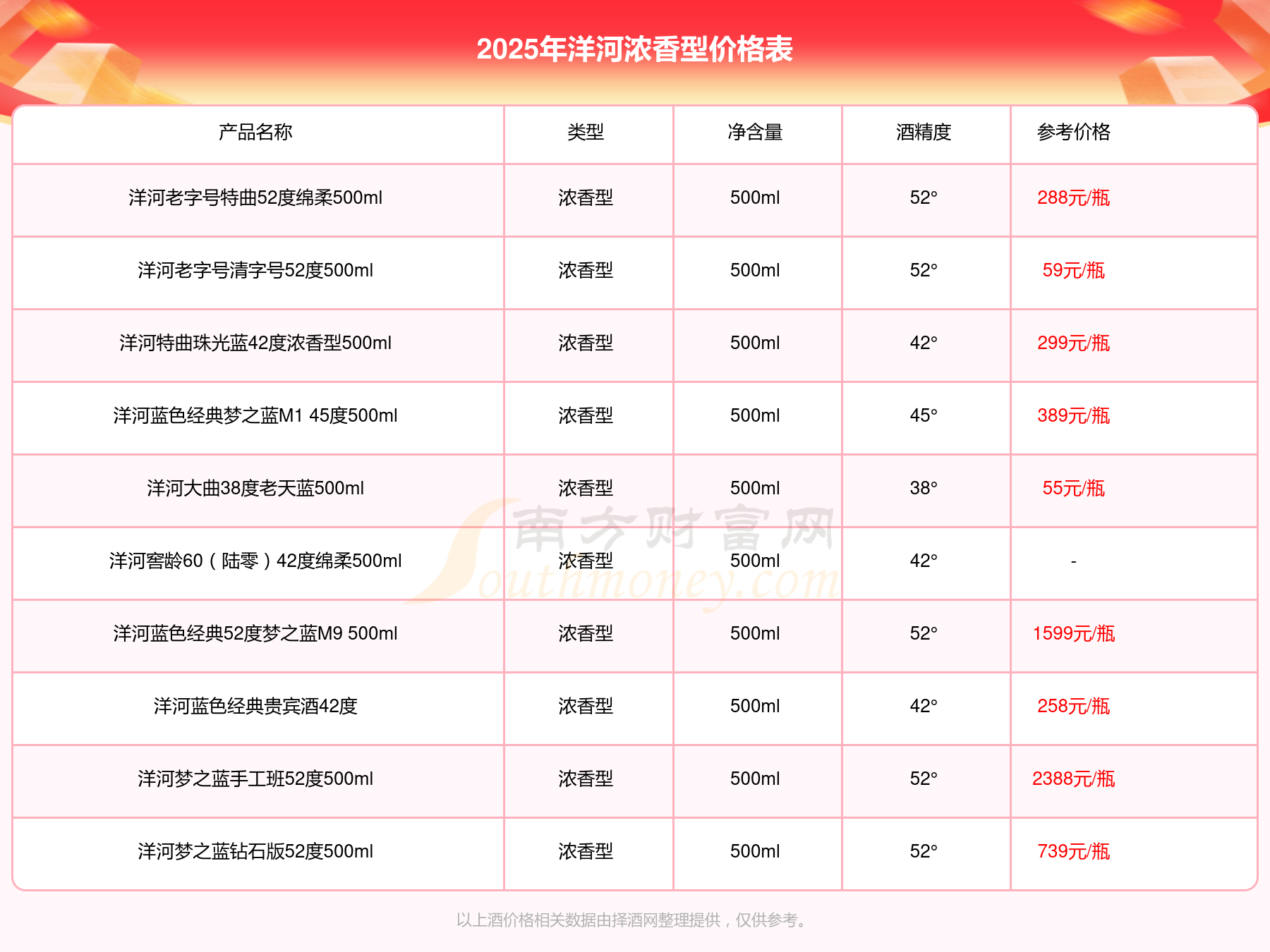 2025年洋河浓香型价格表

| 产品名称 | 类型 | 净含量 | 酒精度 | 参考价格 |
|---|---|---|---|---|
| 洋河老字号特曲52度绵柔500ml | 浓香型 | 500ml | 52° | 288元/瓶 |
| 洋河老字号清字号52度500ml | 浓香型 | 500ml | 52° | 59元/瓶 |
| 洋河特曲珠光蓝42度浓香型500ml | 浓香型 | 500ml | 42° | 299元/瓶 |
| 洋河蓝色经典梦之蓝M1 45度500ml | 浓香型 | 500ml | 45° | 389元/瓶 |
| 洋河大曲38度老天蓝500ml | 浓香型 | 500ml | 38° | 55元/瓶 |
| 洋河窖龄60（陆零）42度绵柔500ml | 浓香型 | 500ml | 42° | - |
| 洋河蓝色经典52度梦之蓝M9 500ml | 浓香型 | 500ml | 52° | 1599元/瓶 |
| 洋河蓝色经典贵宾酒42度 | 浓香型 | 500ml | 42° | 258元/瓶 |
| 洋河梦之蓝手工班52度500ml | 浓香型 | 500ml | 52° | 2388元/瓶 |
| 洋河梦之蓝钻石版52度500ml | 浓香型 | 500ml | 52° | 739元/瓶 |

南方财富网 Southmoney.com

以上酒价格相关数据由择酒网整理提供，仅供参考。